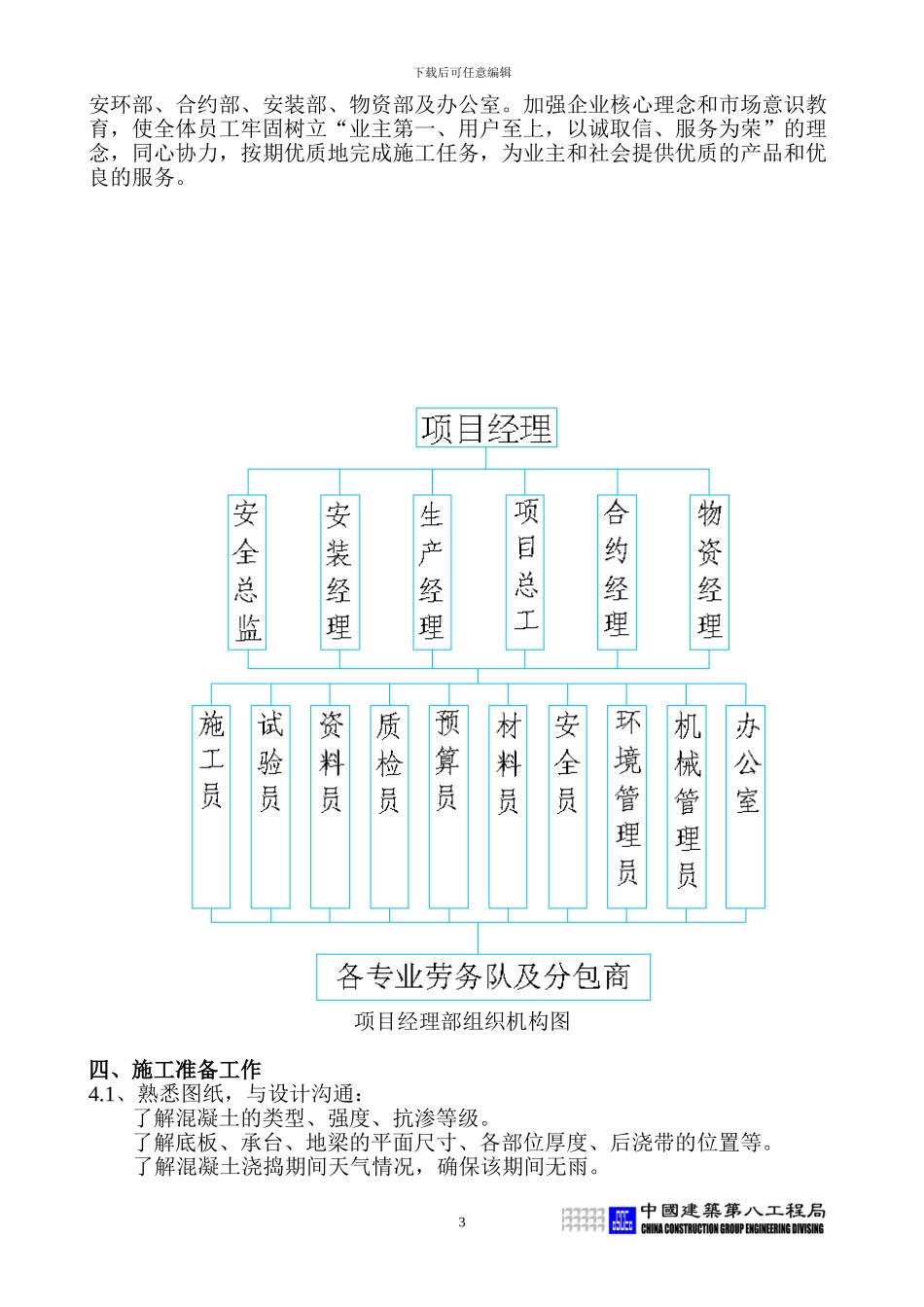 下载后可任意编辑

安环部、合约部、安装部、物资部及办公室。加强企业核心理念和市场意识教育，使全体员工牢固树立“业主第一、用户至上，以诚取信、服务为荣”的理念，同心协力，按期优质地完成施工任务，为业主和社会提供优质的产品和优良的服务。

项目经理

安全总监

安装经理

生产经理

项目总工

合约经理

物资经理

施工员

试验员

资料员

质检员

预算员

材料员

安全员

环境管理员

机械管理员

办公室

各专业劳务队及分包商

项目经理部组织机构图

四、施工准备工作

4.1、熟悉图纸，与设计沟通：

了解混凝土的类型、强度、抗渗等级。

了解底板、承台、地梁的平面尺寸、各部位厚度、后浇带的位置等。

了解混凝土浇捣期间天气情况，确保该期间无雨。

3

中國建築第八工程局
CHINA CONSTRUCTION GROUP ENGINEERING DIVISING